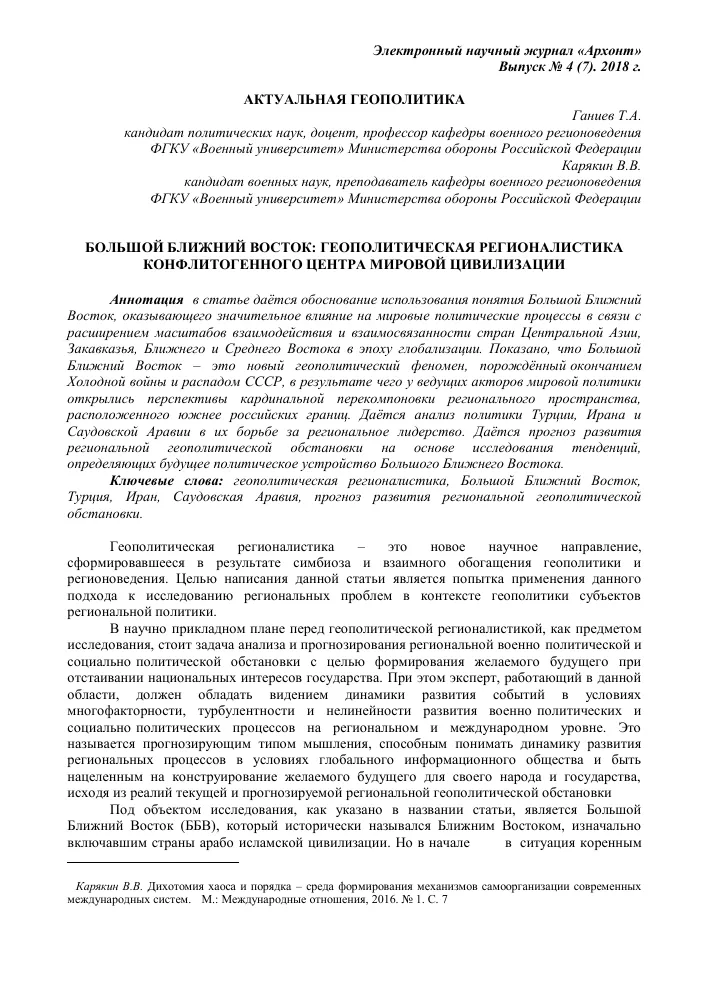 Электронный научный журнал «Архонт»
Выпуск № 4 (7). 2018 г.

АКТУАЛЬНАЯ ГЕОПОЛИТИКА

Ганиев Т.А.
кандидат политических наук, доцент, профессор кафедры военного регионоведения
ФГКУ «Военный университет» Министерства обороны Российской Федерации
Карякин В.В.
кандидат военных наук, преподаватель кафедры военного регионоведения
ФГКУ «Военный университет» Министерства обороны Российской Федерации

БОЛЬШОЙ БЛИЖНИЙ ВОСТОК: ГЕОПОЛИТИЧЕСКАЯ РЕГИОНАЛИСТИКА КОНФЛИТОГЕННОГО ЦЕНТРА МИРОВОЙ ЦИВИЛИЗАЦИИ

Аннотация в статье даётся обоснование использования понятия Большой Ближний Восток, оказывающего значительное влияние на мировые политические процессы в связи с расширением масштабов взаимодействия и взаимосвязанности стран Центральной Азии, Закавказья, Ближнего и Среднего Востока в эпоху глобализации. Показано, что Большой Ближний Восток – это новый геополитический феномен, порождённый окончанием Холодной войны и распадом СССР, в результате чего у ведущих акторов мировой политики открылись перспективы кардинальной перекомпоновки регионального пространства, расположенного южнее российских границ. Даётся анализ политики Турции, Ирана и Саудовской Аравии в их борьбе за региональное лидерство. Даётся прогноз развития региональной геополитической обстановки на основе исследования тенденций, определяющих будущее политическое устройство Большого Ближнего Востока.

Ключевые слова: геополитическая регионалистика, Большой Ближний Восток, Турция, Иран, Саудовская Аравия, прогноз развития региональной геополитической обстановки.

Геополитическая регионалистика – это новое научное направление, сформировавшееся в результате симбиоза и взаимного обогащения геополитики и регионоведения. Целью написания данной статьи является попытка применения данного подхода к исследованию региональных проблем в контексте геополитики субъектов региональной политики.

В научно прикладном плане перед геополитической регионалистикой, как предметом исследования, стоит задача анализа и прогнозирования региональной военно политической и социально политической обстановки с целью формирования желаемого будущего при отстаивании национальных интересов государства. При этом эксперт, работающий в данной области, должен обладать видением динамики развития событий в условиях многофакторности, турбулентности и нелинейности развития военно политических и социально политических процессов на региональном и международном уровне. Это называется прогнозирующим типом мышления, способным понимать динамику развития региональных процессов в условиях глобального информационного общества и быть нацеленным на конструирование желаемого будущего для своего народа и государства, исходя из реалий текущей и прогнозируемой региональной геополитической обстановки

Под объектом исследования, как указано в названии статьи, является Большой Ближний Восток (ББВ), который исторически назывался Ближним Востоком, изначально включавшим страны арабо исламской цивилизации. Но в начале в ситуация коренным

Карякин В.В. Дихотомия хаоса и порядка – среда формирования механизмов самоорганизации современных международных систем. М.: Международные отношения, 2016. № 1. С. 7